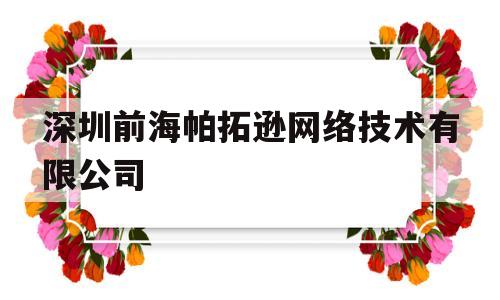 深圳前海帕拓逊网络技术有限公司